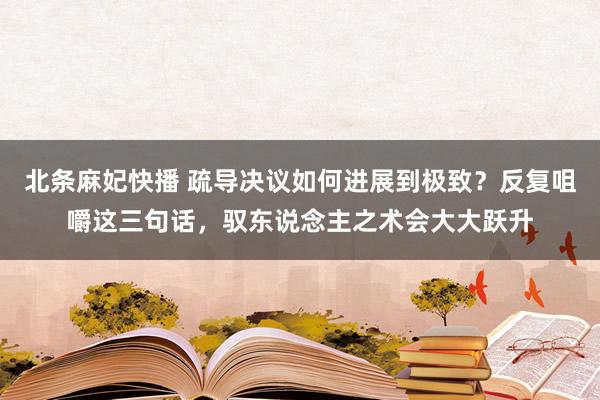 北条麻妃快播 疏导决议如何进展到极致？反复咀嚼这三句话，驭东说念主之术会大大跃升